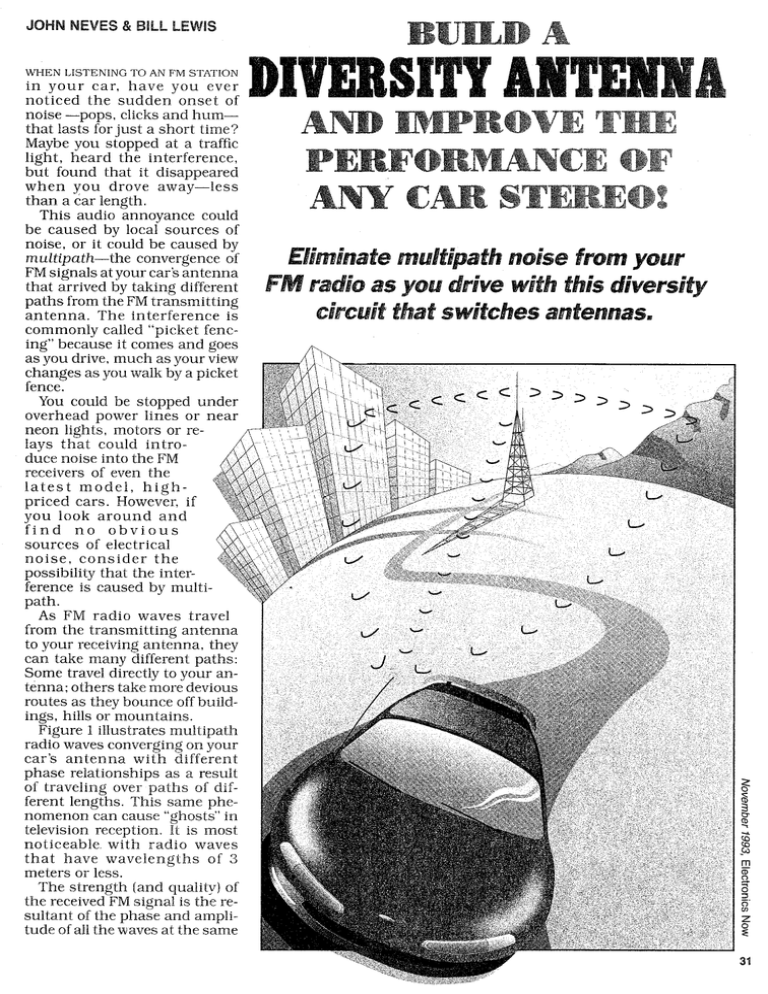 JOHN NEVES & BILL LEWIS

BUILD A
DIVERSITY ANTENNA
AND IMPROVE THE PERFORMANCE OF ANY CAR STEREO!

Eliminate multipath noise from your FM radio as you drive with this diversity circuit that switches antennas.

WHEN LISTENING TO AN FM STATION in your car, have you ever noticed the sudden onset of noise—pops, clicks and hum—that lasts for just a short time? Maybe you stopped at a traffic light, heard the interference, but found that it disappeared when you drove away—less than a car length.

This audio annoyance could be caused by local sources of noise, or it could be caused by multipath—the convergence of FM signals at your car's antenna that arrived by taking different paths from the FM transmitting antenna. The interference is commonly called "picket fencing" because it comes and goes as you drive, much as your view changes as you walk by a picket fence.

You could be stopped under overhead power lines or near neon lights, motors or relays that could introduce noise into the FM receivers of even the latest model, high-priced cars. However, if you look around and find no obvious sources of electrical noise, consider the possibility that the interference is caused by multipath.

As FM radio waves travel from the transmitting antenna to your receiving antenna, they can take many different paths: Some travel directly to your antenna; others take more devious routes as they bounce off buildings, hills or mountains.

Figure 1 illustrates multipath radio waves converging on your car's antenna with different phase relationships as a result of traveling over paths of different lengths. This same phenomenon can cause "ghosts" in television reception. It is most noticeable with radio waves that have wavelengths of 3 meters or less.

The strength (and quality) of the received FM signal is the resultant of the phase and amplitude of all the waves at the same

November 1993, Electronics Now

31